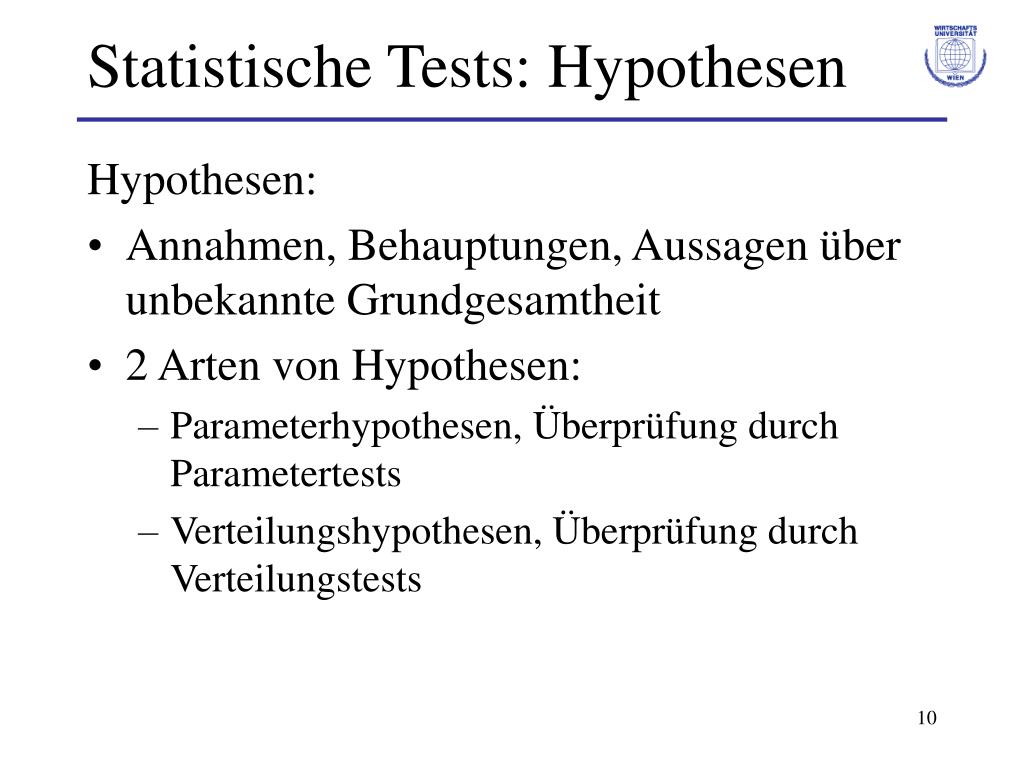 Statistische Tests: Hypothesen

WIRTSCHAFTS UNIVERSITÄT WIEN

Hypothesen:

• Annahmen, Behauptungen, Aussagen über unbekannte Grundgesamtheit

• 2 Arten von Hypothesen:

– Parameterhypothesen, Überprüfung durch Parametertests

– Verteilungshypothesen, Überprüfung durch Verteilungstests

10